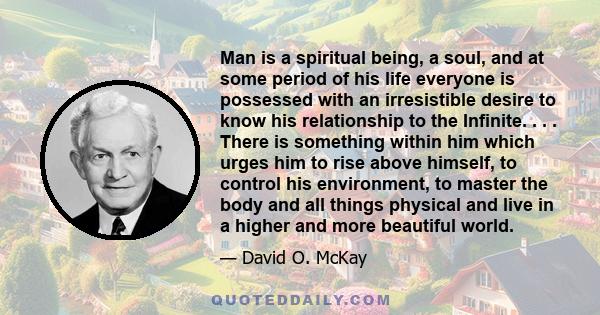 Man is a spiritual being, a soul, and at some period of his life everyone is possessed with an irresistible desire to know his relationship to the Infinite. . . . There is something within him which urges him to rise above himself, to control his environment, to master the body and all things physical and live in a higher and more beautiful world.

— David O. McKay

QUOTEDDAILY.COM